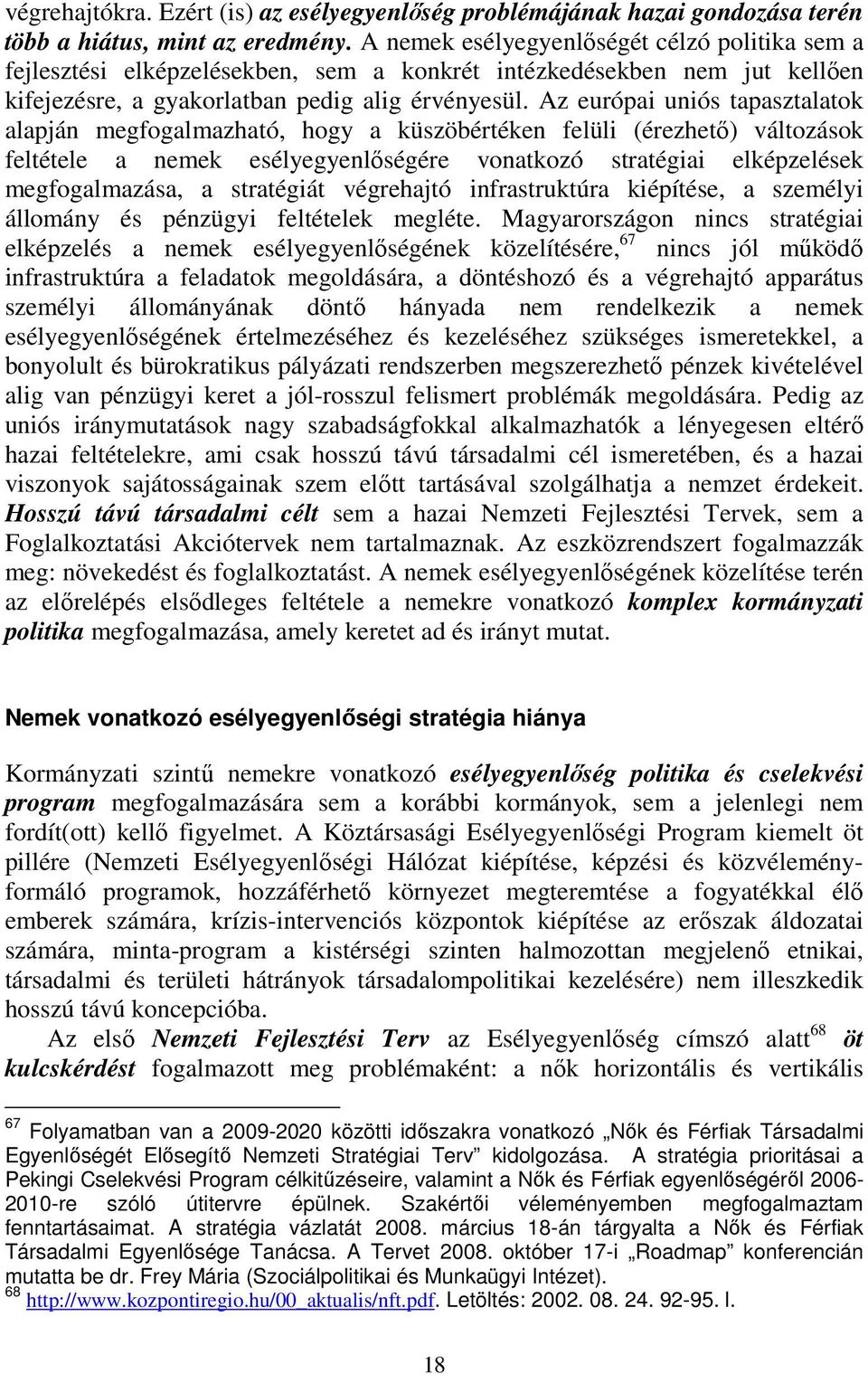 végrehajtókra. Ezért (is) az esélyegyenlőség problémájának hazai gondozása terén több a hiátus, mint az eredmény. A nemek esélyegyenlőségét célzó politika sem a fejlesztési elképzelésekben, sem a konkrét intézkedésekben nem jut kellően kifejezésre, a gyakorlatban pedig alig érvényesül. Az európai uniós tapasztalatok alapján megfogalmazható, hogy a küszöbértéken felüli (érezhető) változások feltétele a nemek esélyegyenlőségére vonatkozó stratégiai elképzelések megfogalmazása, a stratégiát végrehajtó infrastruktúra kiépítése, a személyi állomány és pénzügyi feltételek megléte. Magyarországon nincs stratégiai elképzelés a nemek esélyegyenlőségének közelítésére,$^{67}$ nincs jól működő infrastruktúra a feladatok megoldására, a döntéshozó és a végrehajtó apparátus személyi állományának döntő hányada nem rendelkezik a nemek esélyegyenlőségének értelmezéséhez és kezeléséhez szükséges ismeretekkel, a bonyolult és bürokratikus pályázati rendszerben megszerezhető pénzek kivételével alig van pénzügyi keret a jól-rosszul felismert problémák megoldására. Pedig az uniós iránymutatások nagy szabadságfokkal alkalmazhatók a lényegesen eltérő hazai feltételekre, ami csak hosszú távú társadalmi cél ismeretében, és a hazai viszonyok sajátosságainak szem előtt tartásával szolgálhatja a nemzet érdekeit. Hosszú távú társadalmi célt sem a hazai Nemzeti Fejlesztési Tervek, sem a Foglalkoztatási Akciótervek nem tartalmaznak. Az eszközrendszert fogalmazzák meg: növekedést és foglalkoztatást. A nemek esélyegyenlőségének közelítése terén az előrelépés elsődleges feltétele a nemekre vonatkozó komplex kormányzati politika megfogalmazása, amely keretet ad és irányt mutat.

Nemek vonatkozó esélyegyenlőségi stratégia hiánya

Kormányzati szintű nemekre vonatkozó esélyegyenlőség politika és cselekvési program megfogalmazására sem a korábbi kormányok, sem a jelenlegi nem fordít(ott) kellő figyelmet. A Köztársasági Esélyegyenlőségi Program kiemelt öt pillére (Nemzeti Esélyegyenlőségi Hálózat kiépítése, képzési és közvéleményformáló programok, hozzáférhető környezet megteremtése a fogyatékkal élő emberek számára, krízis-intervenciós központok kiépítése az erőszak áldozatai számára, minta-program a kistérségi szinten halmozottan megjelenő etnikai, társadalmi és területi hátrányok társadalompolitikai kezelésére) nem illeszkedik hosszú távú koncepcióba.

Az első Nemzeti Fejlesztési Terv az Esélyegyenlőség címszó alatt$^{68}$ öt kulcskérdést fogalmazott meg problémaként: a nők horizontális és vertikális

$^{67}$ Folyamatban van a 2009-2020 közötti időszakra vonatkozó „Nők és Férfiak Társadalmi Egyenlőségét Elősegítő Nemzeti Stratégiai Terv” kidolgozása. A stratégia prioritásai a Pekingi Cselekvési Program célkitűzéseire, valamint a Nők és Férfiak egyenlőségéről 2006-2010-re szóló útitervre épülnek. Szakértői véleményemben megfogalmaztam fenntartásaimat. A stratégia vázlatát 2008. március 18-án tárgyalta a Nők és Férfiak Társadalmi Egyenlősége Tanácsa. A Tervet 2008. október 17-i „Roadmap” konferencián mutatta be dr. Frey Mária (Szociálpolitikai és Munkaügyi Intézet).
$^{68}$ http://www.kozpontiregio.hu/00_aktualis/nft.pdf. Letöltés: 2002. 08. 24. 92-95. l.

18